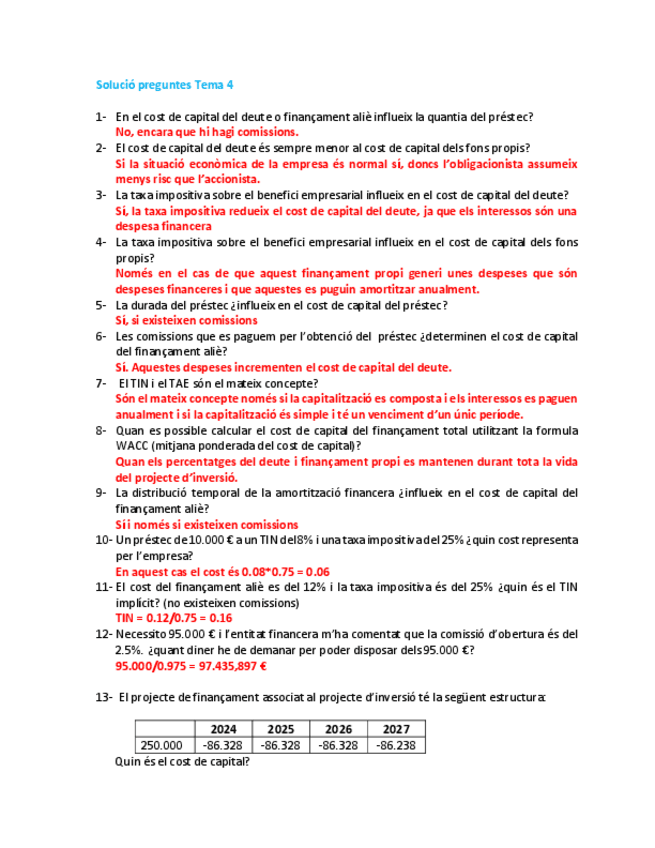 Solució preguntes Tema 4

1- En el cost de capital del deute o finançament aliè influeix la quantia del préstec?
No, encara que hi hagi comissions.

2- El cost de capital del deute és sempre menor al cost de capital dels fons propis?
Si la situació econòmica de la empresa és normal sí, doncs l'obligacionista assumeix menys risc que l'accionista.

3- La taxa impositiva sobre el benefici empresarial influeix en el cost de capital del deute?
Sí, la taxa impositiva redueix el cost de capital del deute, ja que els interessos són una despesa financera

4- La taxa impositiva sobre el benefici empresarial influeix en el cost de capital dels fons propis?
Només en el cas de que aquest finançament propi generi unes despeses que són despeses financeres i que aquestes es puguin amortitzar anualment.

5- La durada del préstec ¿influeix en el cost de capital del préstec?
Sí, si existeixen comissions

6- Les comissions que es paguem per l'obtenció del préstec ¿determinen el cost de capital del finançament aliè?
Sí. Aquestes despeses incrementen el cost de capital del deute.

7- El TIN i el TAE són el mateix concepte?
Són el mateix concepte només si la capitalització es composta i els interessos es paguen anualment i si la capitalització és simple i té un venciment d'un únic període.

8- Quan es possible calcular el cost de capital del finançament total utilitzant la formula WACC (mitjana ponderada del cost de capital)?
Quan els percentatges del deute i finançament propi es mantenen durant tota la vida del projecte d'inversió.

9- La distribució temporal de la amortització financera ¿influeix en el cost de capital del finançament aliè?
Si i només si existeixen comissions

10- Un préstec de 10.000 € a un TIN del 8% i una taxa impositiva del 25% ¿quin cost representa per l'empresa?
En aquest cas el cost és 0.08*0.75 = 0.06

11- El cost del finançament aliè es del 12% i la taxa impositiva és del 25% ¿quin és el TIN implícit? (no existeixen comissions)
TIN = 0.12/0.75 = 0.16

12- Necessito 95.000 € i l'entitat financera m'ha comentat que la comissió d'obertura és del 2.5%. ¿quant diner he de demanar per poder disposar dels 95.000 €?
95.000/0.975 = 97.435,897 €

13- El projecte de finançament associat al projecte d'inversió té la següent estructura:

| | 2024 | 2025 | 2026 | 2027 |
|---|---|---|---|---|
| 250.000 | -86.328 | -86.328 | -86.328 | -86.238 |

Quin és el cost de capital?